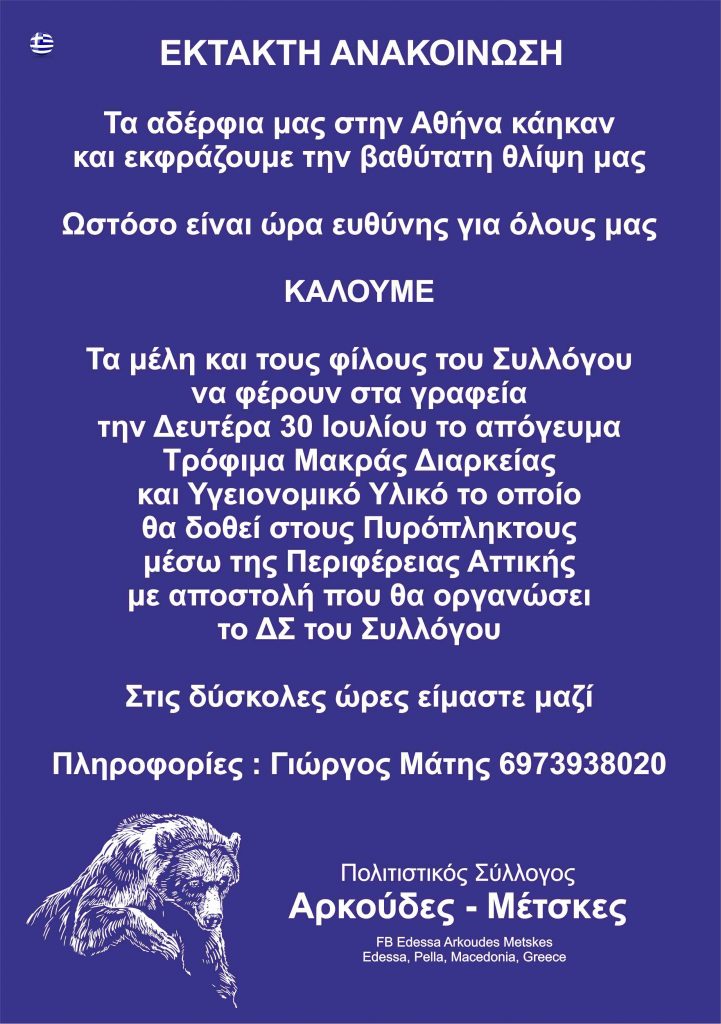 ΕΚΤΑΚΤΗ ΑΝΑΚΟΙΝΩΣΗ

Τα αδέρφια μας στην Αθήνα κάηκαν
και εκφράζουμε την βαθύτατη θλίψη μας

Ωστόσο είναι ώρα ευθύνης για όλους μας

ΚΑΛΟΥΜΕ

Τα μέλη και τους φίλους του Συλλόγου
να φέρουν στα γραφεία
την Δευτέρα 30 Ιουλίου το απόγευμα
Τρόφιμα Μακράς Διαρκείας
και Υγειονομικό Υλικό το οποίο
θα δοθεί στους Πυρόπληκτους
μέσω της Περιφέρειας Αττικής
με αποστολή που θα οργανώσει
το ΔΣ του Συλλόγου

Στις δύσκολες ώρες είμαστε μαζί

Πληροφορίες : Γιώργος Μάτης 6973938020

Πολιτιστικός Σύλλογος
Αρκούδες - Μέτσκες
FB Edessa Arkoudes Metskes
Edessa, Pella, Macedonia, Greece